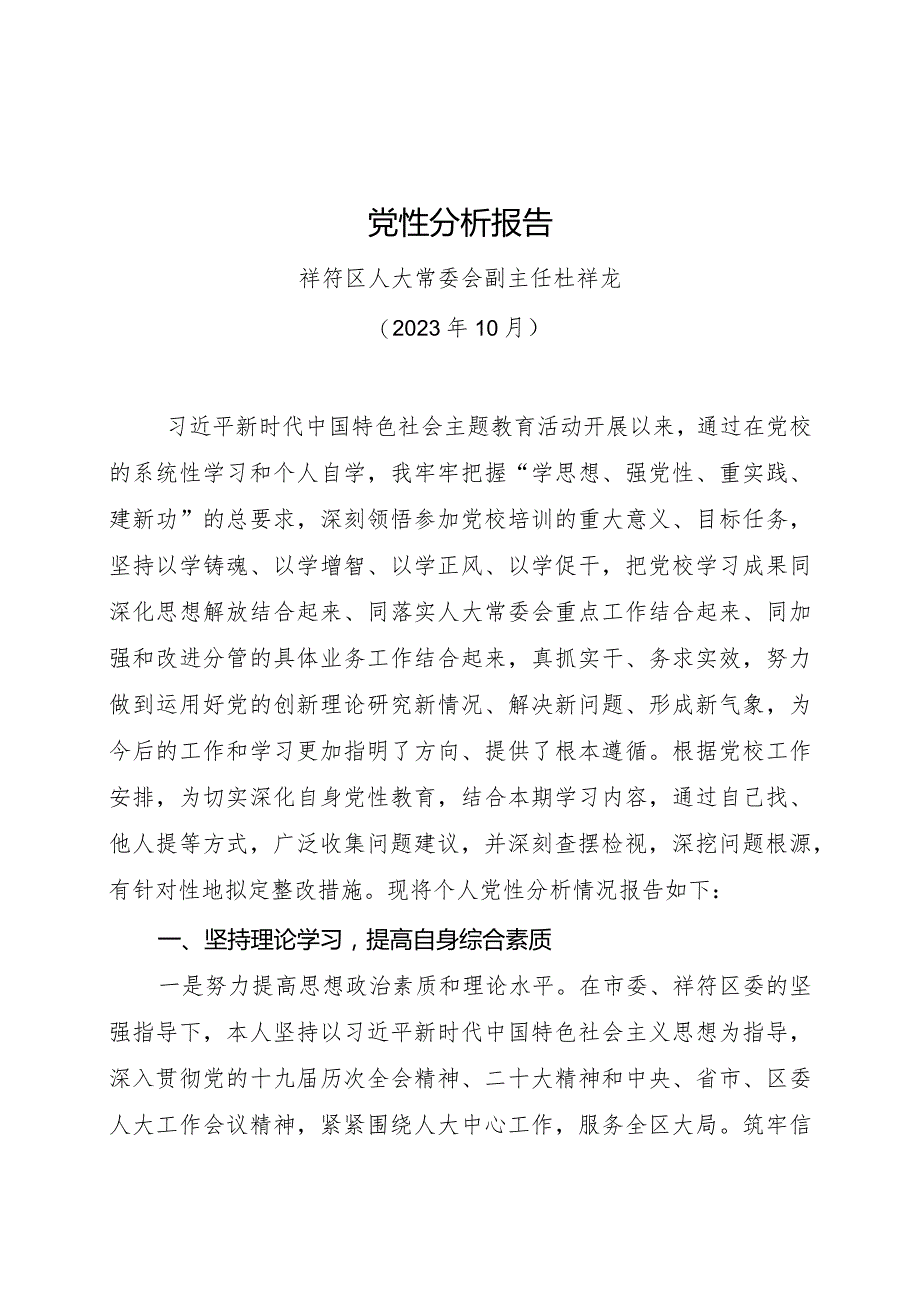 党性分析报告

祥符区人大常委会副主任杜祥龙

（2023年10月）

习近平新时代中国特色社会主题教育活动开展以来，通过在党校的系统性学习和个人自学，我牢牢把握“学思想、强党性、重实践、建新功”的总要求，深刻领悟参加党校培训的重大意义、目标任务，坚持以学铸魂、以学增智、以学正风、以学促干，把党校学习成果同深化思想解放结合起来、同落实人大常委会重点工作结合起来、同加强和改进分管的具体业务工作结合起来，真抓实干、务求实效，努力做到运用好党的创新理论研究新情况、解决新问题、形成新气象，为今后的工作和学习更加指明了方向、提供了根本遵循。根据党校工作安排，为切实深化自身党性教育，结合本期学习内容，通过自己找、他人提等方式，广泛收集问题建议，并深刻查摆检视，深挖问题根源，有针对性地拟定整改措施。现将个人党性分析情况报告如下：

一、坚持理论学习，提高自身综合素质

一是努力提高思想政治素质和理论水平。在市委、祥符区委的坚强指导下，本人坚持以习近平新时代中国特色社会主义思想为指导，深入贯彻党的十九届历次全会精神、二十大精神和中央、省市、区委人大工作会议精神，紧紧围绕人大中心工作，服务全区大局。筑牢信